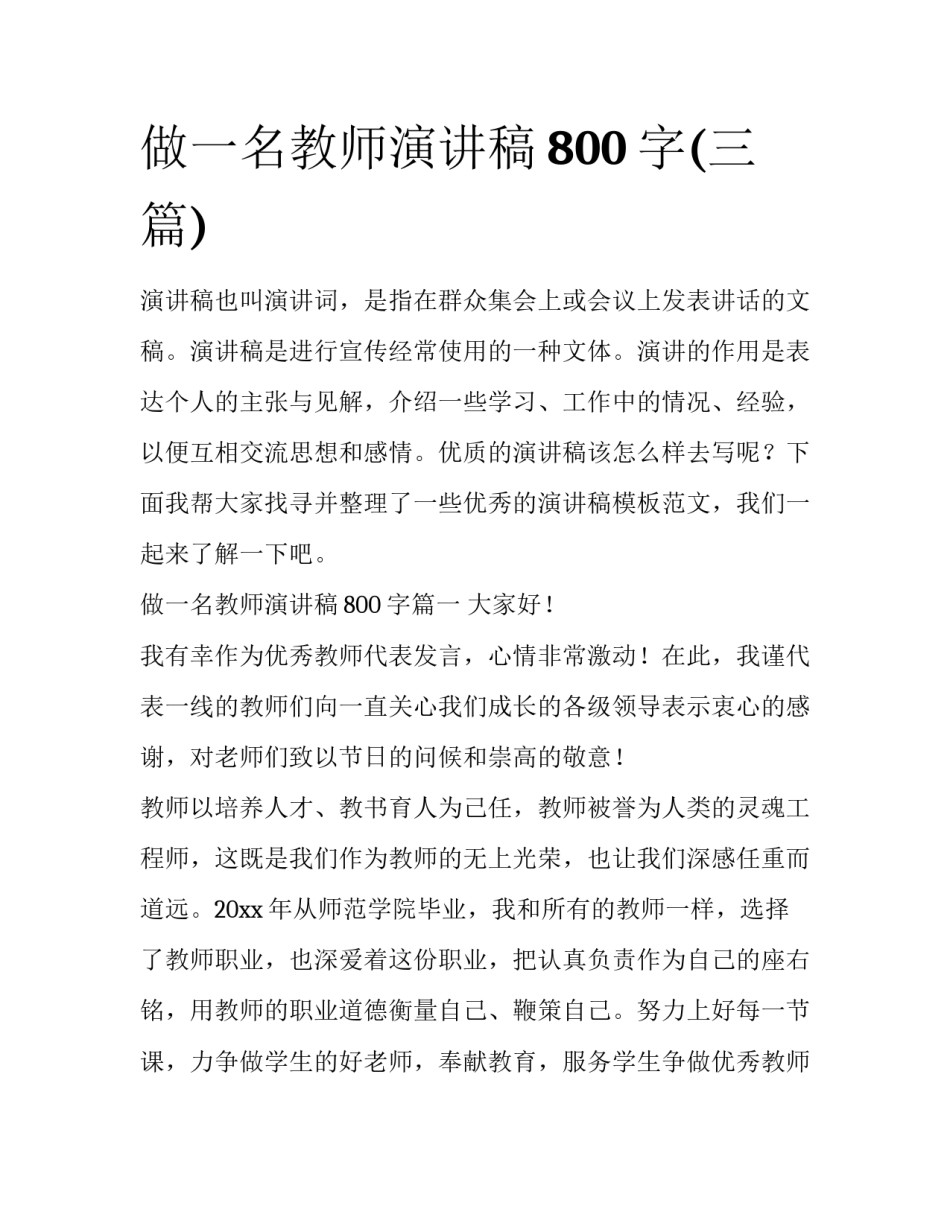 做一名教师演讲稿 800 字(三篇)

演讲稿也叫演讲词，是指在群众集会上或会议上发表讲话的文稿。演讲稿是进行宣传经常使用的一种文体。演讲的作用是表达个人的主张与见解，介绍一些学习、工作中的情况、经验，以便互相交流思想和感情。优质的演讲稿该怎么样去写呢？下面我帮大家找寻并整理了一些优秀的演讲稿模板范文，我们一起来了解一下吧。

做一名教师演讲稿 800 字篇一 大家好！

我有幸作为优秀教师代表发言，心情非常激动！在此，我谨代表一线的教师们向一直关心我们成长的各级领导表示衷心的感谢，对老师们致以节日的问候和崇高的敬意！

教师以培养人才、教书育人为己任，教师被誉为人类的灵魂工程师，这既是我们作为教师的无上光荣，也让我们深感任重而道远。20xx 年从师范学院毕业，我和所有的教师一样，选择了教师职业，也深爱着这份职业，把认真负责作为自己的座右铭，用教师的职业道德衡量自己、鞭策自己。努力上好每一节课，力争做学生的好老师，奉献教育，服务学生争做优秀教师